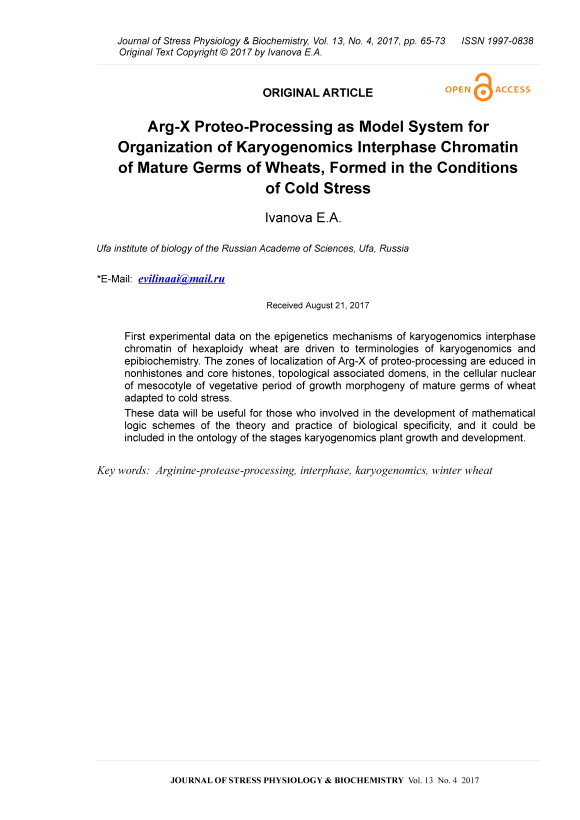 Journal of Stress Physiology & Biochemistry, Vol. 13, No. 4, 2017, pp. 65-73 ISSN 1997-0838
Original Text Copyright © 2017 by Ivanova E.A.

ORIGINAL ARTICLE

OPEN ACCESS

Arg-X Proteo-Processing as Model System for Organization of Karyogenomics Interphase Chromatin of Mature Germs of Wheats, Formed in the Conditions of Cold Stress

Ivanova E.A.

Ufa institute of biology of the Russian Academe of Sciences, Ufa, Russia

*E-Mail: evilinaai@mail.ru

Received August 21, 2017

First experimental data on the epigenetics mechanisms of karyogenomics interphase chromatin of hexaploidy wheat are driven to terminologies of karyogenomics and epibiochemistry. The zones of localization of Arg-X of proteo-processing are educed in nonhistones and core histones, topological associated domens, in the cellular nuclear of mesocotyle of vegetative period of growth morphogeny of mature germs of wheat adapted to cold stress.

These data will be useful for those who involved in the development of mathematical logic schemes of the theory and practice of biological specificity, and it could be included in the ontology of the stages karyogenomics plant growth and development.

Key words: Arginine-protease-processing, interphase, karyogenomics, winter wheat

JOURNAL OF STRESS PHYSIOLOGY & BIOCHEMISTRY Vol. 13 No. 4 2017